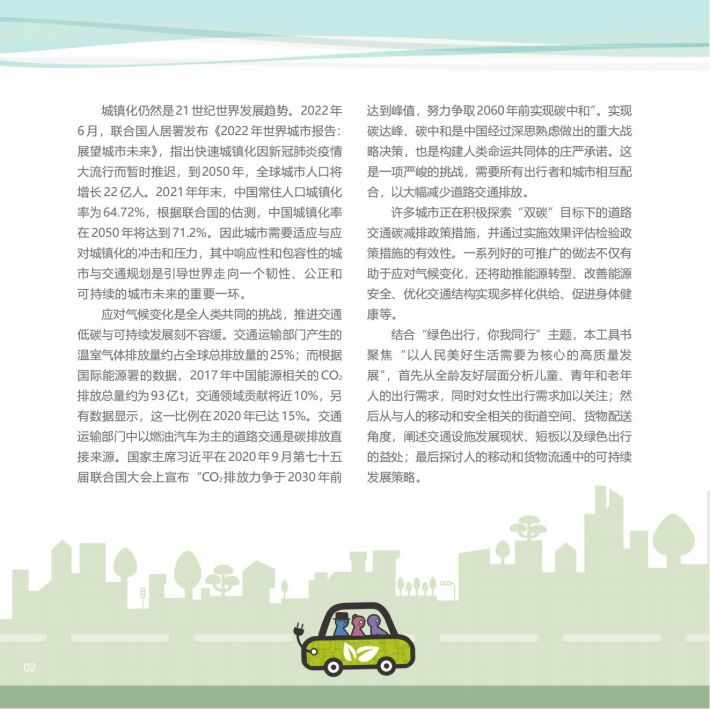 城镇化仍然是21世纪世界发展趋势。2022年6月，联合国人居署发布《2022年世界城市报告：展望城市未来》，指出快速城镇化因新冠肺炎疫情大流行而暂时推迟，到2050年，全球城市人口将增长22亿人。2021年年末，中国常住人口城镇化率为64.72%，根据联合国的估测，中国城镇化率在2050年将达到71.2%。因此城市需要适应与应对城镇化的冲击和压力，其中响应性和包容性的城市与交通规划是引导世界走向一个韧性、公正和可持续的城市未来的重要一环。

应对气候变化是全人类共同的挑战，推进交通低碳与可持续发展刻不容缓。交通运输部门产生的温室气体排放量约占全球总排放量的25%；而根据国际能源署的数据，2017年中国能源相关的$CO_2$排放总量约为93亿t，交通领域贡献将近10%，另有数据显示，这一比例在2020年已达15%。交通运输部门中以燃油汽车为主的道路交通是碳排放直接来源。国家主席习近平在2020年9月第七十五届联合国大会上宣布“$CO_2$排放力争于2030年前达到峰值，努力争取2060年前实现碳中和”。实现碳达峰、碳中和是中国经过深思熟虑做出的重大战略决策，也是构建人类命运共同体的庄严承诺。这是一项严峻的挑战，需要所有出行者和城市相互配合，以大幅减少道路交通排放。

许多城市正在积极探索“双碳”目标下的道路交通碳减排政策措施，并通过实施效果评估检验政策措施的有效性。一系列好的可推广的做法不仅有助于应对气候变化，还将助推能源转型、改善能源安全、优化交通结构实现多样化供给、促进身体健康等。

结合“绿色出行，你我同行”主题，本工具书聚焦“以人民美好生活需要为核心的高质量发展”，首先从全龄友好层面分析儿童、青年和老年人的出行需求，同时对女性出行需求加以关注；然后从与人的移动和安全相关的街道空间、货物配送角度，阐述交通设施发展现状、短板以及绿色出行的益处；最后探讨人的移动和货物流通中的可持续发展策略。

02